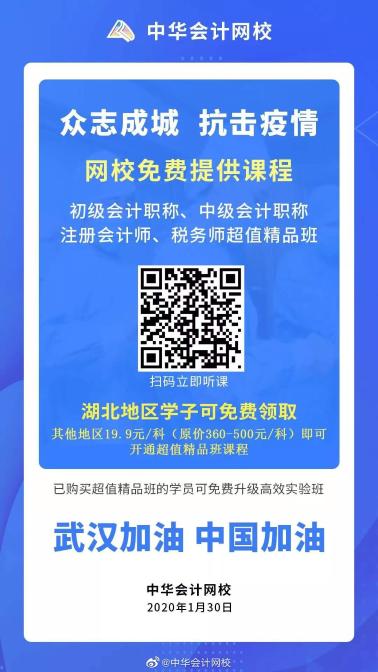 中华会计网校

众志成城 抗击疫情

网校免费提供课程

初级会计职称、中级会计职称
注册会计师、税务师超值精品班

扫码立即听课

湖北地区学子可免费领取

其他地区19.9元/科（原价360-500元/科）即可开通超值精品班课程

已购买超值精品班的学员可免费升级高效实验班

武汉加油 中国加油

中华会计网校
2020年1月30日

@中华会计网校